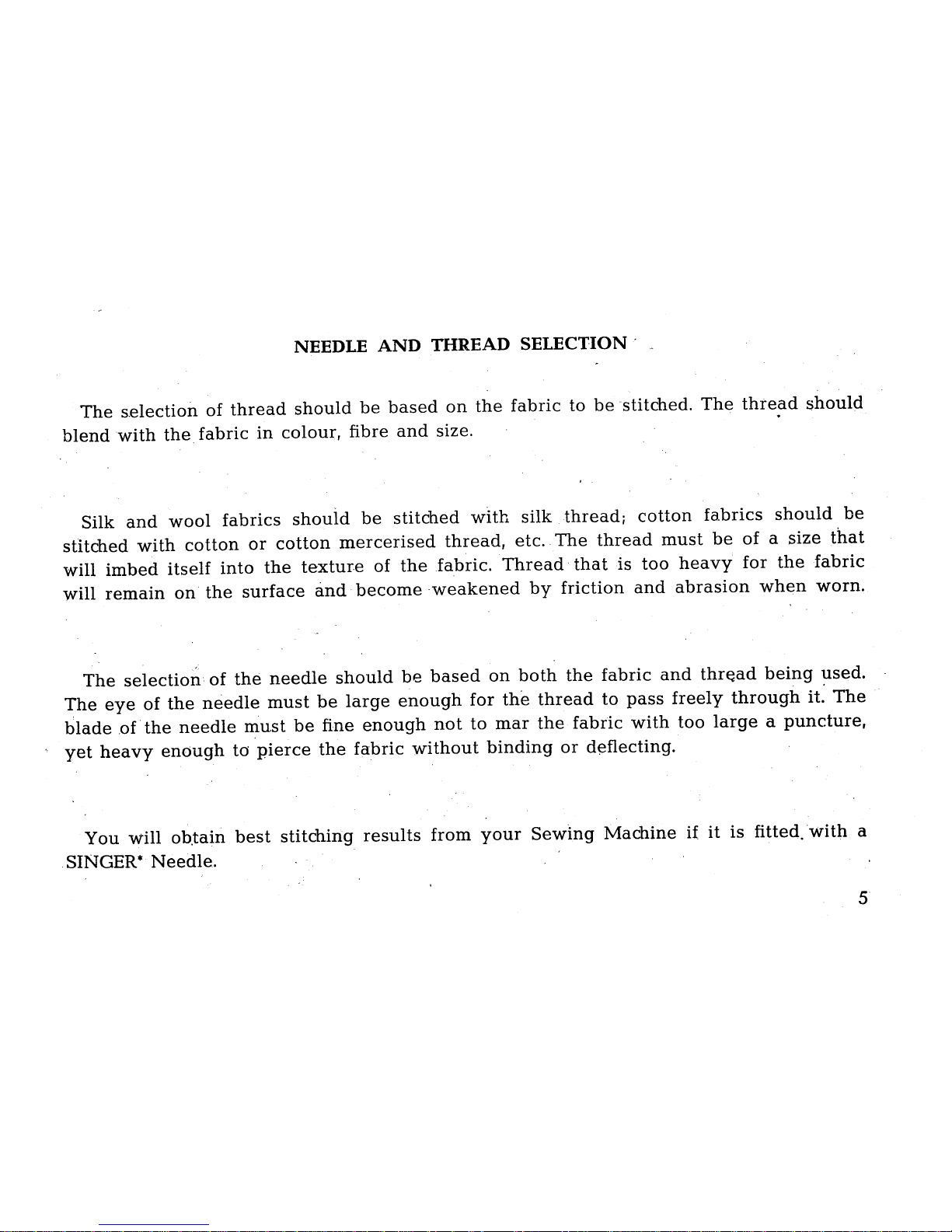 NEEDLE AND THREAD SELECTION

The selection of thread should be based on the fabric to be stitched. The thread should blend with the fabric in colour, fibre and size.

Silk and wool fabrics should be stitched with silk thread; cotton fabrics should be stitched with cotton or cotton mercerised thread, etc. The thread must be of a size that will imbed itself into the texture of the fabric. Thread that is too heavy for the fabric will remain on the surface and become weakened by friction and abrasion when worn.

The selection of the needle should be based on both the fabric and thread being used. The eye of the needle must be large enough for the thread to pass freely through it. The blade of the needle must be fine enough not to mar the fabric with too large a puncture, yet heavy enough to pierce the fabric without binding or deflecting.

You will obtain best stitching results from your Sewing Machine if it is fitted with a SINGER* Needle.

5